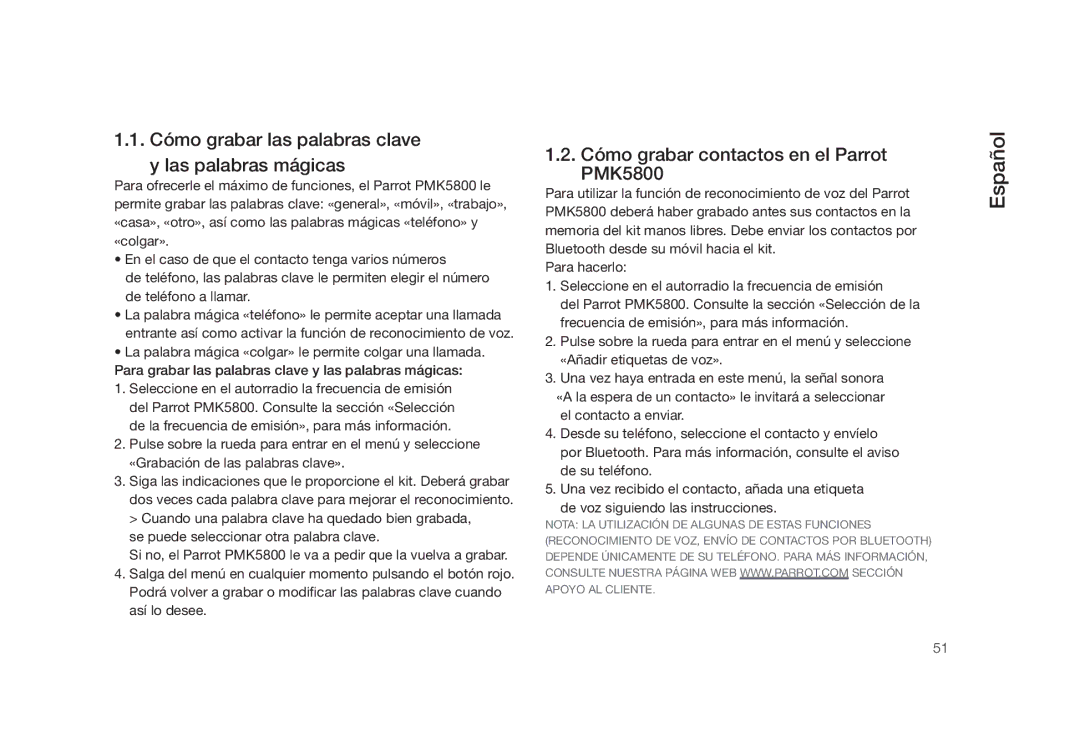 1.1. Cómo grabar las palabras clave
y las palabras mágicas

Para ofrecerle el máximo de funciones, el Parrot PMK5800 le permite grabar las palabras clave: «general», «móvil», «trabajo», «casa», «otro», así como las palabras mágicas «teléfono» y «colgar».

• En el caso de que el contacto tenga varios números de teléfono, las palabras clave le permiten elegir el número de teléfono a llamar.
• La palabra mágica «teléfono» le permite aceptar una llamada entrante así como activar la función de reconocimiento de voz.
• La palabra mágica «colgar» le permite colgar una llamada.

Para grabar las palabras clave y las palabras mágicas:

1. Seleccione en el autorradio la frecuencia de emisión del Parrot PMK5800. Consulte la sección «Selección de la frecuencia de emisión», para más información.
2. Pulse sobre la rueda para entrar en el menú y seleccione «Grabación de las palabras clave».
3. Siga las indicaciones que le proporcione el kit. Deberá grabar dos veces cada palabra clave para mejorar el reconocimiento.
> Cuando una palabra clave ha quedado bien grabada, se puede seleccionar otra palabra clave.
Si no, el Parrot PMK5800 le va a pedir que la vuelva a grabar.
4. Salga del menú en cualquier momento pulsando el botón rojo. Podrá volver a grabar o modificar las palabras clave cuando así lo desee.

1.2. Cómo grabar contactos en el Parrot PMK5800

Para utilizar la función de reconocimiento de voz del Parrot PMK5800 deberá haber grabado antes sus contactos en la memoria del kit manos libres. Debe enviar los contactos por Bluetooth desde su móvil hacia el kit.

Para hacerlo:

1. Seleccione en el autorradio la frecuencia de emisión del Parrot PMK5800. Consulte la sección «Selección de la frecuencia de emisión», para más información.
2. Pulse sobre la rueda para entrar en el menú y seleccione «Añadir etiquetas de voz».
3. Una vez haya entrada en este menú, la señal sonora «A la espera de un contacto» le invitará a seleccionar el contacto a enviar.
4. Desde su teléfono, seleccione el contacto y envíelo por Bluetooth. Para más información, consulte el aviso de su teléfono.
5. Una vez recibido el contacto, añada una etiqueta de voz siguiendo las instrucciones.

NOTA: LA UTILIZACIÓN DE ALGUNAS DE ESTAS FUNCIONES (RECONOCIMIENTO DE VOZ, ENVÍO DE CONTACTOS POR BLUETOOTH) DEPENDE ÚNICAMENTE DE SU TELÉFONO. PARA MÁS INFORMACIÓN, CONSULTE NUESTRA PÁGINA WEB WWW.PARROT.COM SECCIÓN APOYO AL CLIENTE.

Español

51